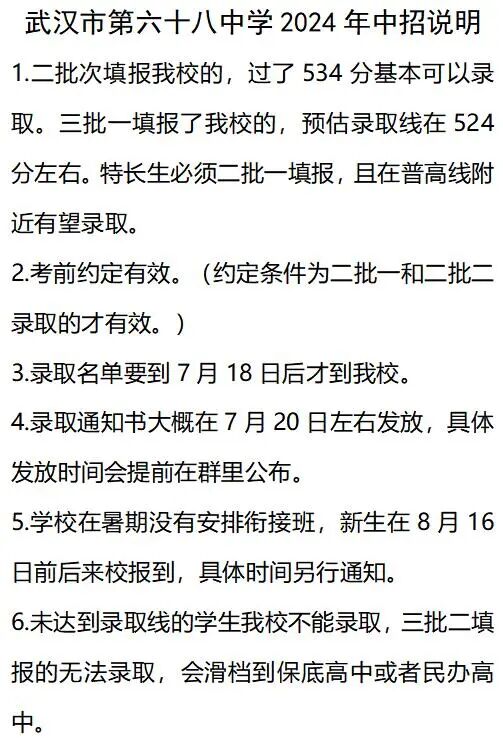 武汉市第六十八中学 2024 年中招说明

1.二批次填报我校的，过了 534 分基本可以录取。三批一填报了我校的，预估录取线在 524 分左右。特长生必须二批一填报，且在普高线附近有望录取。

2.考前约定有效。（约定条件为二批一和二批二录取的才有效。）

3.录取名单要到 7 月 18 日后才到我校。

4.录取通知书大概在 7 月 20 日左右发放，具体发放时间会提前在群里公布。

5.学校在暑期没有安排衔接班，新生在 8 月 16 日前后来校报到，具体时间另行通知。

6.未达到录取线的学生我校不能录取，三批二填报的无法录取，会滑档到保底高中或者民办高中。